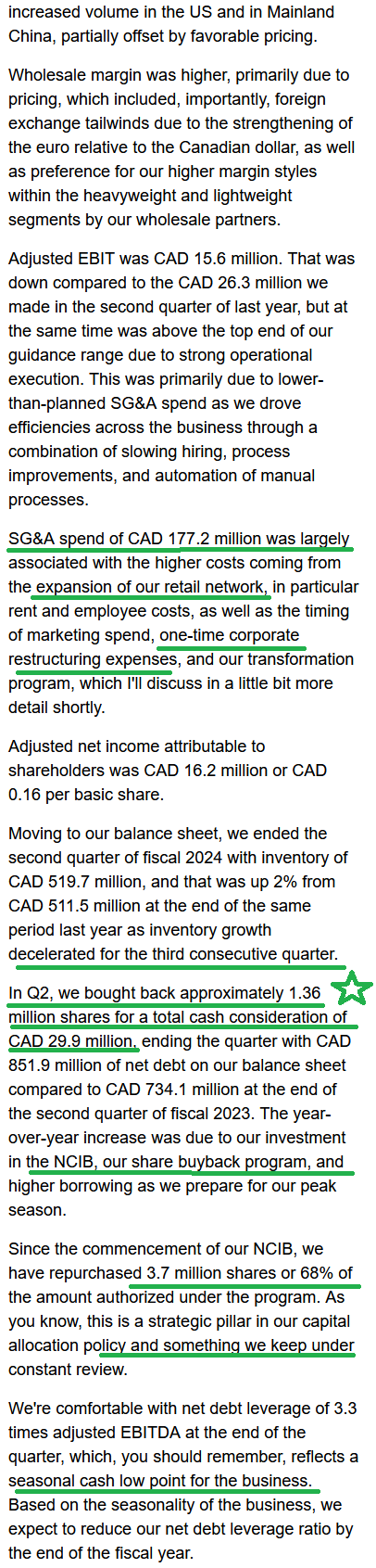 increased volume in the US and in Mainland China, partially offset by favorable pricing.

Wholesale margin was higher, primarily due to pricing, which included, importantly, foreign exchange tailwinds due to the strengthening of the euro relative to the Canadian dollar, as well as preference for our higher margin styles within the heavyweight and lightweight segments by our wholesale partners.

Adjusted EBIT was CAD 15.6 million. That was down compared to the CAD 26.3 million we made in the second quarter of last year, but at the same time was above the top end of our guidance range due to strong operational execution. This was primarily due to lower-than-planned SG&A spend as we drove efficiencies across the business through a combination of slowing hiring, process improvements, and automation of manual processes.

SG&A spend of CAD 177.2 million was largely associated with the higher costs coming from the expansion of our retail network, in particular rent and employee costs, as well as the timing of marketing spend, one-time corporate restructuring expenses, and our transformation program, which I'll discuss in a little bit more detail shortly.

Adjusted net income attributable to shareholders was CAD 16.2 million or CAD 0.16 per basic share.

Moving to our balance sheet, we ended the second quarter of fiscal 2024 with inventory of CAD 519.7 million, and that was up 2% from CAD 511.5 million at the end of the same period last year as inventory growth decelerated for the third consecutive quarter.

In Q2, we bought back approximately 1.36 million shares for a total cash consideration of CAD 29.9 million, ending the quarter with CAD 851.9 million of net debt on our balance sheet compared to CAD 734.1 million at the end of the second quarter of fiscal 2023. The year-over-year increase was due to our investment in the NCIB, our share buyback program, and higher borrowing as we prepare for our peak season.

Since the commencement of our NCIB, we have repurchased 3.7 million shares or 68% of the amount authorized under the program. As you know, this is a strategic pillar in our capital allocation policy and something we keep under constant review.

We're comfortable with net debt leverage of 3.3 times adjusted EBITDA at the end of the quarter, which, you should remember, reflects a seasonal cash low point for the business. Based on the seasonality of the business, we expect to reduce our net debt leverage ratio by the end of the fiscal year.